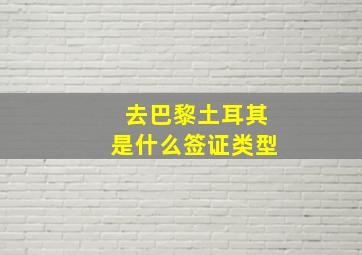 去巴黎土耳其
是什么签证类型